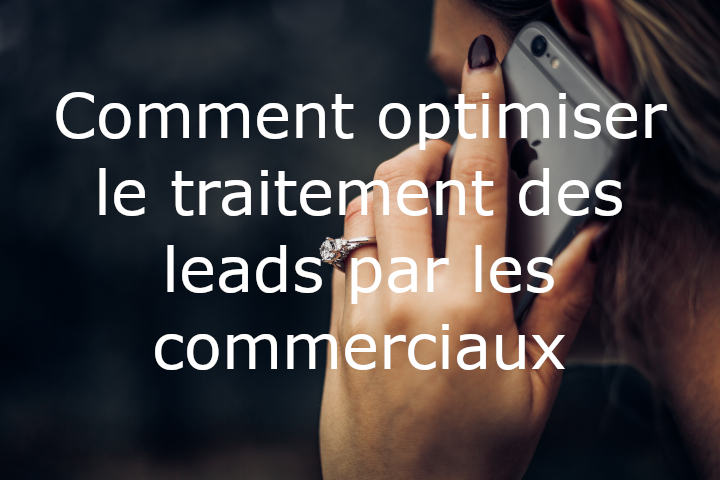 Comment optimiser le traitement des leads par les commerciaux